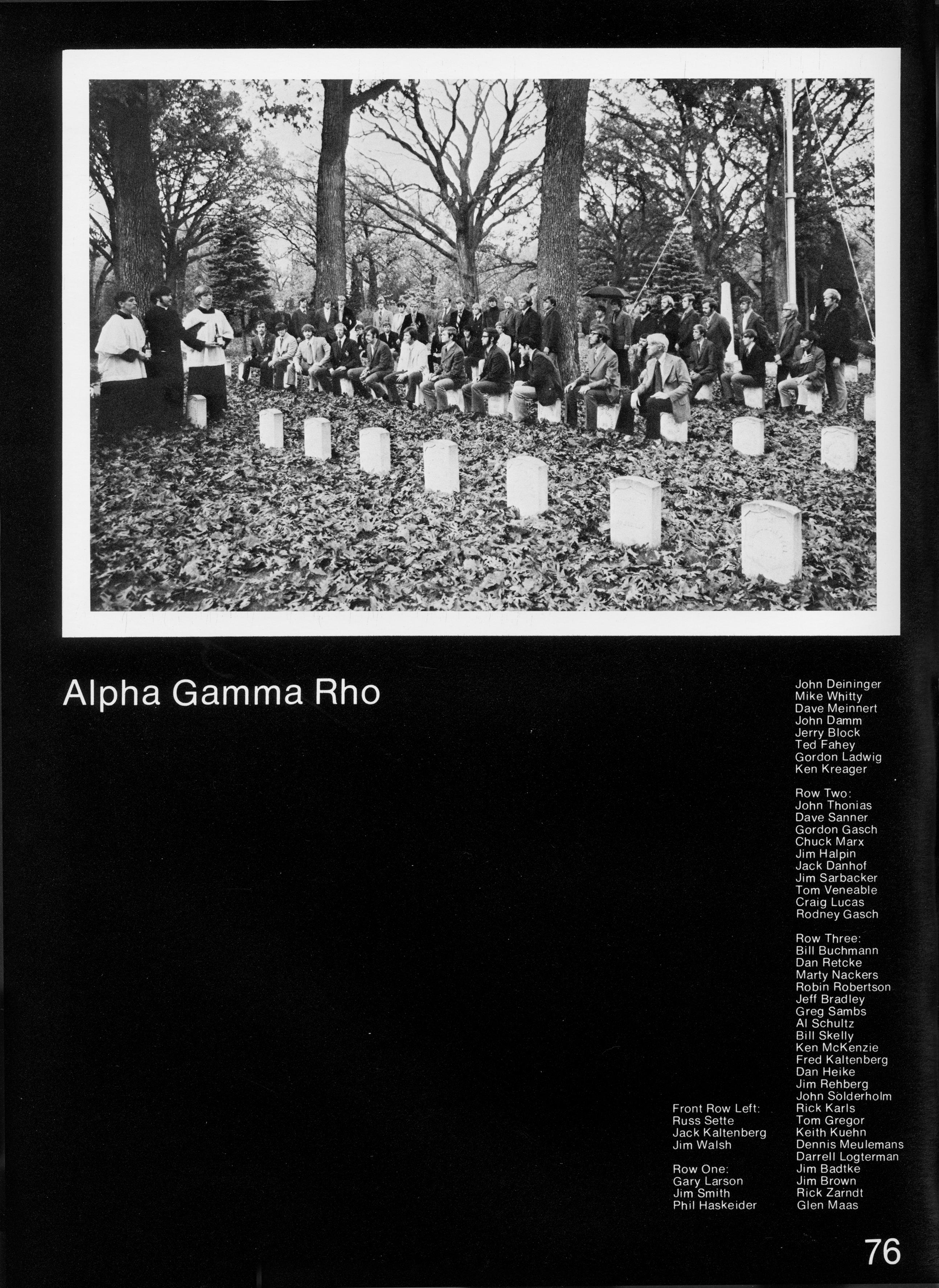 Alpha Gamma Rho

Front Row Left:
Russ Sette
Jack Kaltenberg
Jim Walsh

Row One:
Gary Larson
Jim Smith
Phil Haskeider
John Deininger
Mike Whitty
Dave Meinnert
John Damm
Jerry Block
Ted Fahey
Gordon Ladwig
Ken Kreager

Row Two:
John Thonias
Dave Sanner
Gordon Gasch
Chuck Marx
Jim Halpin
Jack Danhof
Jim Sarbacker
Tom Veneable
Craig Lucas
Rodney Gasch

Row Three:
Bill Buchmann
Dan Retcke
Marty Nackers
Robin Robertson
Jeff Bradley
Greg Sambs
Al Schultz
Bill Skelly
Ken McKenzie
Fred Kaltenberg
Dan Heike
Jim Rehberg
John Solderholm
Rick Karls
Tom Gregor
Keith Kuehn
Dennis Meulemans
Darrell Logterman
Jim Badtke
Jim Brown
Rick Zarndt
Glen Maas

76